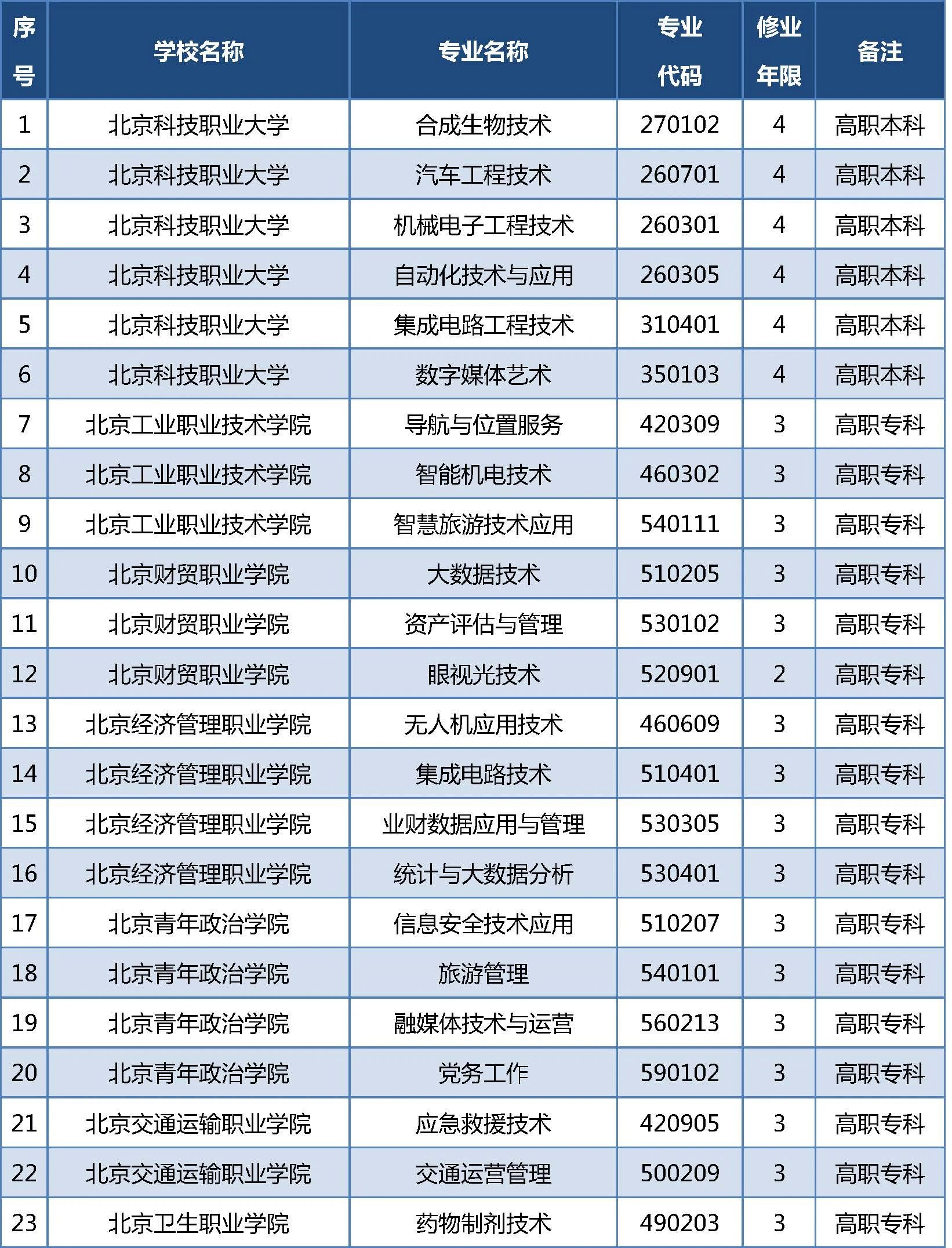 | 序号 | 学校名称 | 专业名称 | 专业代码 | 修业年限 | 备注 |
|---|---|---|---|---|---|
| 1 | 北京科技职业大学 | 合成生物技术 | 270102 | 4 | 高职本科 |
| 2 | 北京科技职业大学 | 汽车工程技术 | 260701 | 4 | 高职本科 |
| 3 | 北京科技职业大学 | 机械电子工程技术 | 260301 | 4 | 高职本科 |
| 4 | 北京科技职业大学 | 自动化技术与应用 | 260305 | 4 | 高职本科 |
| 5 | 北京科技职业大学 | 集成电路工程技术 | 310401 | 4 | 高职本科 |
| 6 | 北京科技职业大学 | 数字媒体艺术 | 350103 | 4 | 高职本科 |
| 7 | 北京工业职业技术学院 | 导航与位置服务 | 420309 | 3 | 高职专科 |
| 8 | 北京工业职业技术学院 | 智能机电技术 | 460302 | 3 | 高职专科 |
| 9 | 北京工业职业技术学院 | 智慧旅游技术应用 | 540111 | 3 | 高职专科 |
| 10 | 北京财贸职业学院 | 大数据技术 | 510205 | 3 | 高职专科 |
| 11 | 北京财贸职业学院 | 资产评估与管理 | 530102 | 3 | 高职专科 |
| 12 | 北京财贸职业学院 | 眼视光技术 | 520901 | 2 | 高职专科 |
| 13 | 北京经济管理职业学院 | 无人机应用技术 | 460609 | 3 | 高职专科 |
| 14 | 北京经济管理职业学院 | 集成电路技术 | 510401 | 3 | 高职专科 |
| 15 | 北京经济管理职业学院 | 业财数据应用与管理 | 530305 | 3 | 高职专科 |
| 16 | 北京经济管理职业学院 | 统计与大数据分析 | 530401 | 3 | 高职专科 |
| 17 | 北京青年政治学院 | 信息安全技术应用 | 510207 | 3 | 高职专科 |
| 18 | 北京青年政治学院 | 旅游管理 | 540101 | 3 | 高职专科 |
| 19 | 北京青年政治学院 | 融媒体技术与运营 | 560213 | 3 | 高职专科 |
| 20 | 北京青年政治学院 | 党务工作 | 590102 | 3 | 高职专科 |
| 21 | 北京交通运输职业学院 | 应急救援技术 | 420905 | 3 | 高职专科 |
| 22 | 北京交通运输职业学院 | 交通运营管理 | 500209 | 3 | 高职专科 |
| 23 | 北京卫生职业学院 | 药物制剂技术 | 490203 | 3 | 高职专科 |